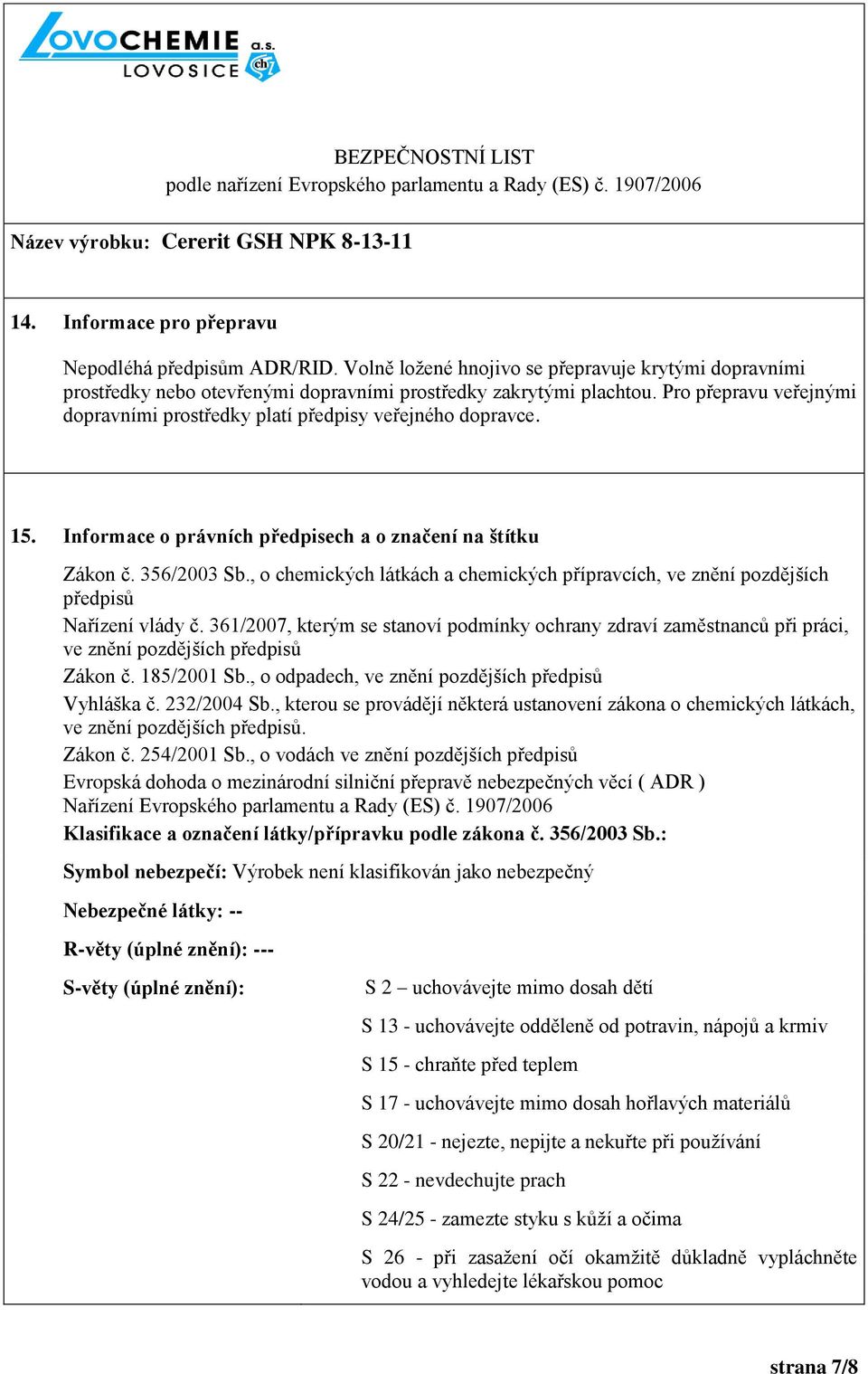 LOVOCHEMIE a.s.
LOVOSICE
ch

BEZPEČNOSTNÍ LIST
podle nařízení Evropského parlamentu a Rady (ES) č. 1907/2006

Název výrobku: Cererit GSH NPK 8-13-11

14. Informace pro přepravu

Nepodléhá předpisům ADR/RID. Volně ložené hnojivo se přepravuje krytými dopravními prostředky nebo otevřenými dopravními prostředky zakrytými plachtou. Pro přepravu veřejnými dopravními prostředky platí předpisy veřejného dopravce.

15. Informace o právních předpisech a o značení na štítku

Zákon č. 356/2003 Sb., o chemických látkách a chemických přípravcích, ve znění pozdějších předpisů
Nařízení vlády č. 361/2007, kterým se stanoví podmínky ochrany zdraví zaměstnanců při práci, ve znění pozdějších předpisů
Zákon č. 185/2001 Sb., o odpadech, ve znění pozdějších předpisů
Vyhláška č. 232/2004 Sb., kterou se provádějí některá ustanovení zákona o chemických látkách, ve znění pozdějších předpisů.
Zákon č. 254/2001 Sb., o vodách ve znění pozdějších předpisů
Evropská dohoda o mezinárodní silniční přepravě nebezpečných věcí ( ADR )
Nařízení Evropského parlamentu a Rady (ES) č. 1907/2006
Klasifikace a označení látky/přípravku podle zákona č. 356/2003 Sb.:

Symbol nebezpečí: Výrobek není klasifikován jako nebezpečný

Nebezpečné látky: --

R-věty (úplné znění): ---

S-věty (úplné znění):

S 2 – uchovávejte mimo dosah dětí

S 13 - uchovávejte odděleně od potravin, nápojů a krmiv

S 15 - chraňte před teplem

S 17 - uchovávejte mimo dosah hořlavých materiálů

S 20/21 - nejezte, nepijte a nekuřte při používání

S 22 - nevdechujte prach

S 24/25 - zamezte styku s kůží a očima

S 26 - při zasažení očí okamžitě důkladně vypláchněte vodou a vyhledejte lékařskou pomoc

strana 7/8